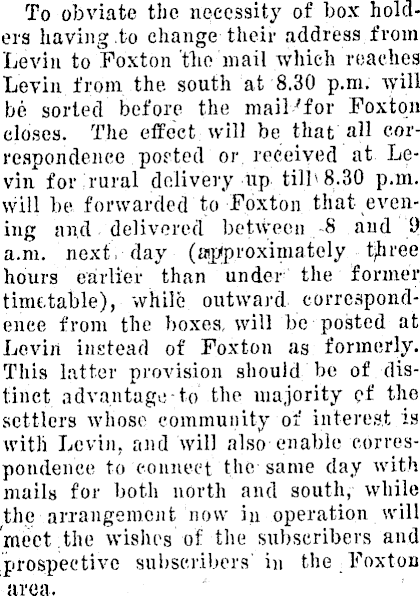 To obviate the necessity of box holders having to change their address from Levin to Foxton the mail which reaches Levin from the south at 8.30 p.m. will be sorted before the mail for Foxton closes. The effect will be that all correspondence posted or received at Levin for rural delivery up till 8.30 p.m. will be forwarded to Foxton that evening and delivered between 8 and 9 a.m. next day (approximately three hours earlier than under the former timetable), while outward correspondence from the boxes will be posted at Levin instead of Foxton as formerly. This latter provision should be of distinct advantage to the majority of the settlers whose community of interest is with Levin, and will also enable correspondence to connect the same day with mails for both north and south, while the arrangement now in operation will meet the wishes of the subscribers and prospective subscribers in the Foxton area.